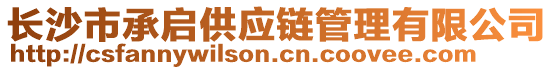 长沙市承启供应链管理有限公司
http://csfannywilson.cn.coovee.com